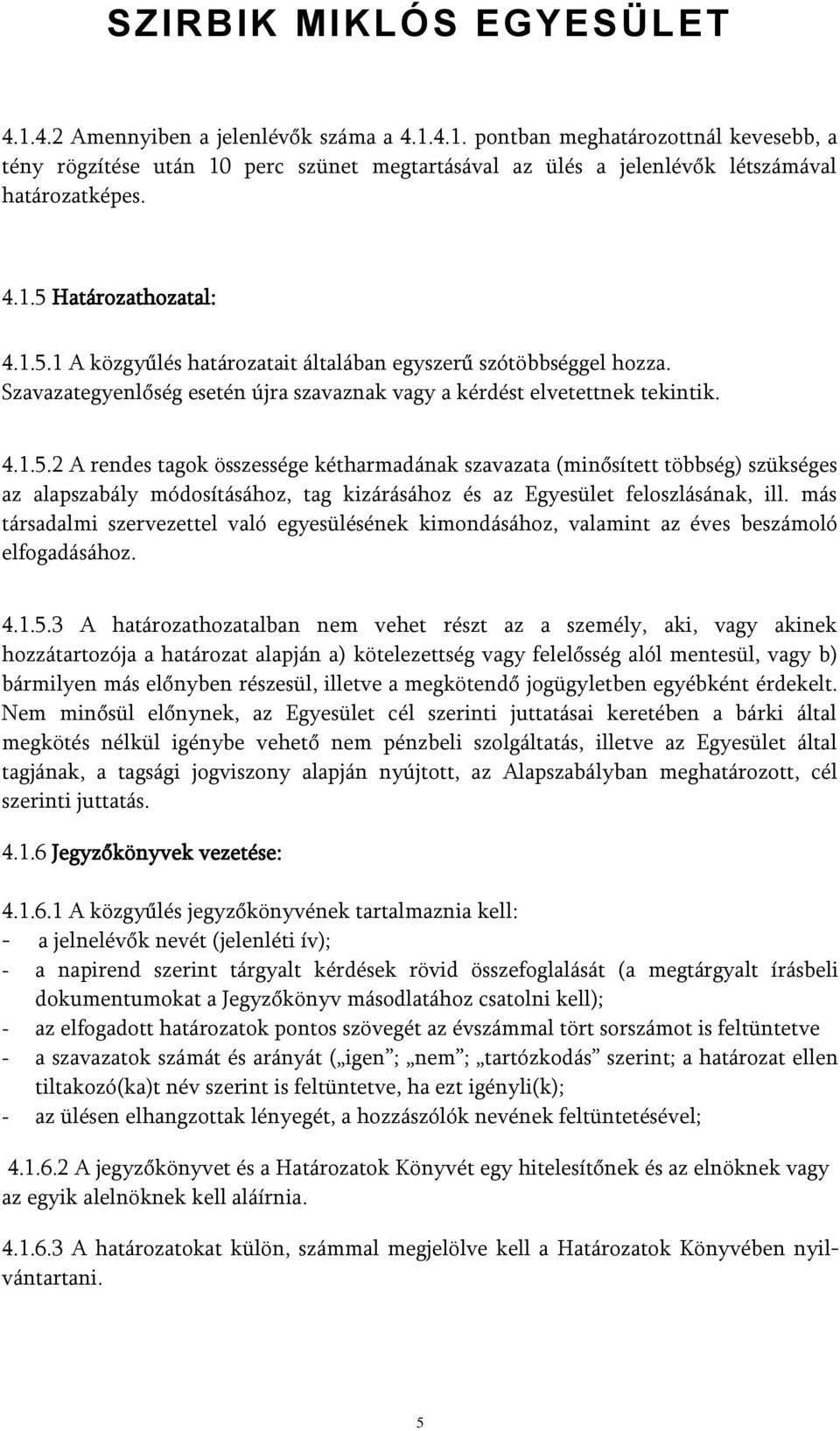 SZIRBIK MIKLÓS EGYESÜLET

4.1.4.2 Amennyiben a jelenlévők száma a 4.1.4.1. pontban meghatározottnál kevesebb, a tény rögzítése után 10 perc szünet megtartásával az ülés a jelenlévők létszámával határozatképes.

4.1.5 Határozathozatal:

4.1.5.1 A közgyűlés határozatait általában egyszerű szótöbbséggel hozza. Szavazategyenlőség esetén újra szavaznak vagy a kérdést elvetettnek tekintik.

4.1.5.2 A rendes tagok összessége kétharmadának szavazata (minősített többség) szükséges az alapszabály módosításához, tag kizárásához és az Egyesület feloszlásának, ill. más társadalmi szervezettel való egyesülésének kimondásához, valamint az éves beszámoló elfogadásához.

4.1.5.3 A határozathozatalban nem vehet részt az a személy, aki, vagy akinek hozzátartozója a határozat alapján a) kötelezettség vagy felelősség alól mentesül, vagy b) bármilyen más előnyben részesül, illetve a megkötendő jogügyletben egyébként érdekelt. Nem minősül előnynek, az Egyesület cél szerinti juttatásai keretében a bárki által megkötés nélkül igénybe vehető nem pénzbeli szolgáltatás, illetve az Egyesület által tagjának, a tagsági jogviszony alapján nyújtott, az Alapszabályban meghatározott, cél szerinti juttatás.

4.1.6 Jegyzőkönyvek vezetése:

4.1.6.1 A közgyűlés jegyzőkönyvének tartalmaznia kell:
- a jelnelévők nevét (jelenléti ív);
- a napirend szerint tárgyalt kérdések rövid összefoglalását (a megtárgyalt írásbeli dokumentumokat a Jegyzőkönyv másodlatához csatolni kell);
- az elfogadott határozatok pontos szövegét az évszámmal tört sorszámot is feltüntetve
- a szavazatok számát és arányát („igen”; „nem”; „tartózkodás” szerint; a határozat ellen tiltakozó(ka)t név szerint is feltüntetve, ha ezt igényli(k);
- az ülésen elhangzottak lényegét, a hozzászólók nevének feltüntetésével;

4.1.6.2 A jegyzőkönyvet és a Határozatok Könyvét egy hitelesítőnek és az elnöknek vagy az egyik alelnöknek kell aláírnia.

4.1.6.3 A határozatokat külön, számmal megjelölve kell a Határozatok Könyvében nyilvántartani.

5